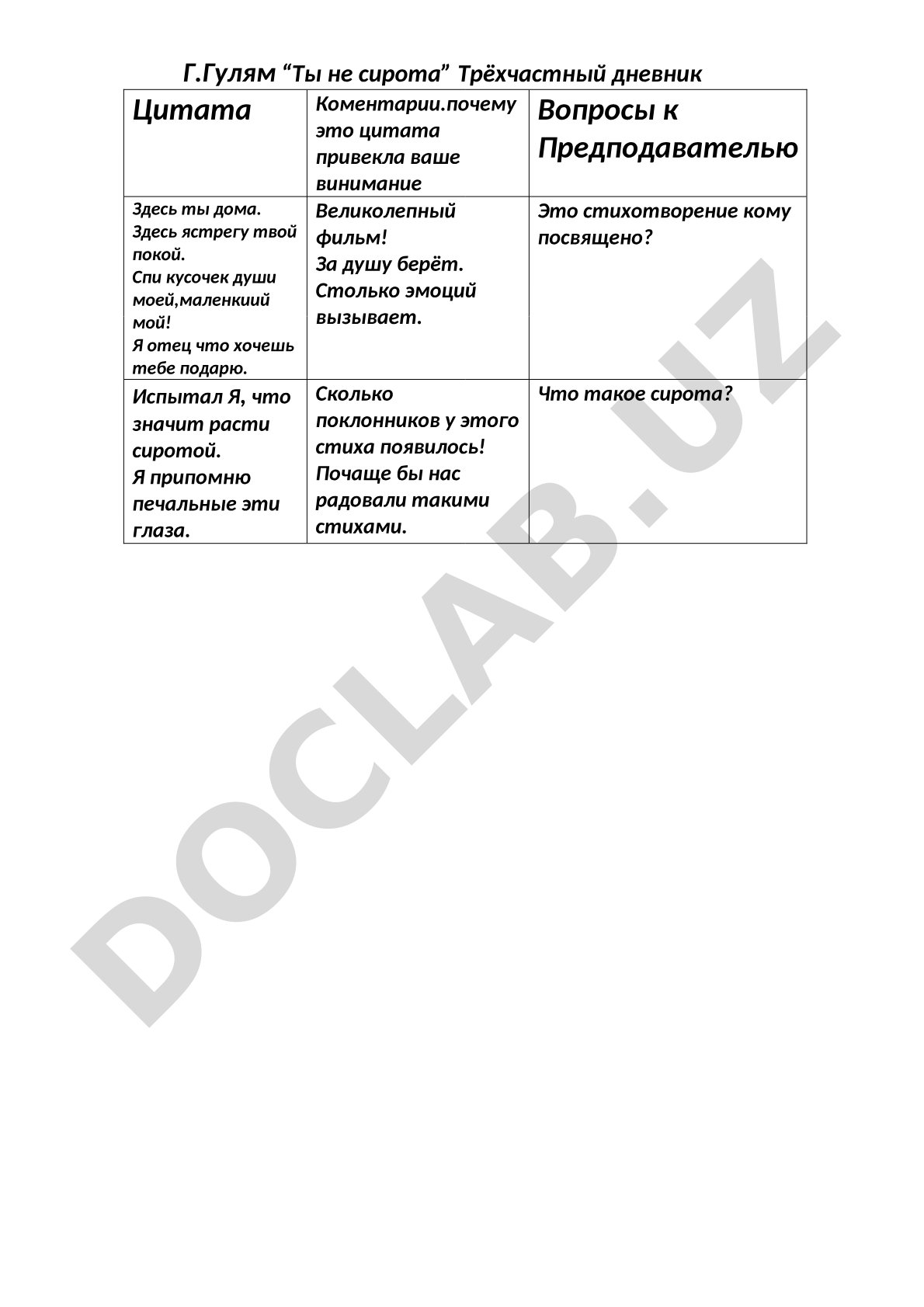 Г.Гулям “Ты не сирота” Трёхчастный дневник

| Цитата | Коментарии.почему это цитата привекла ваше винимание | Вопросы к Предподавателью |
|---|---|---|
| Здесь ты дома. Здесь ястрегу твой покой. Спи кусочек души моей,маленкиий мой! Я отец что хочешь тебе подарю. | Великолепный фильм! За душу берёт. Столько эмоций вызывает. | Это стихотворение кому посвящено? |
| Испытал Я, что значит расти сиротой. Я припомню печальные эти глаза. | Сколько поклонников у этого стиха появилось! Почаще бы нас радовали такими стихами. | Что такое сирота? |

DOCLAB.UZ